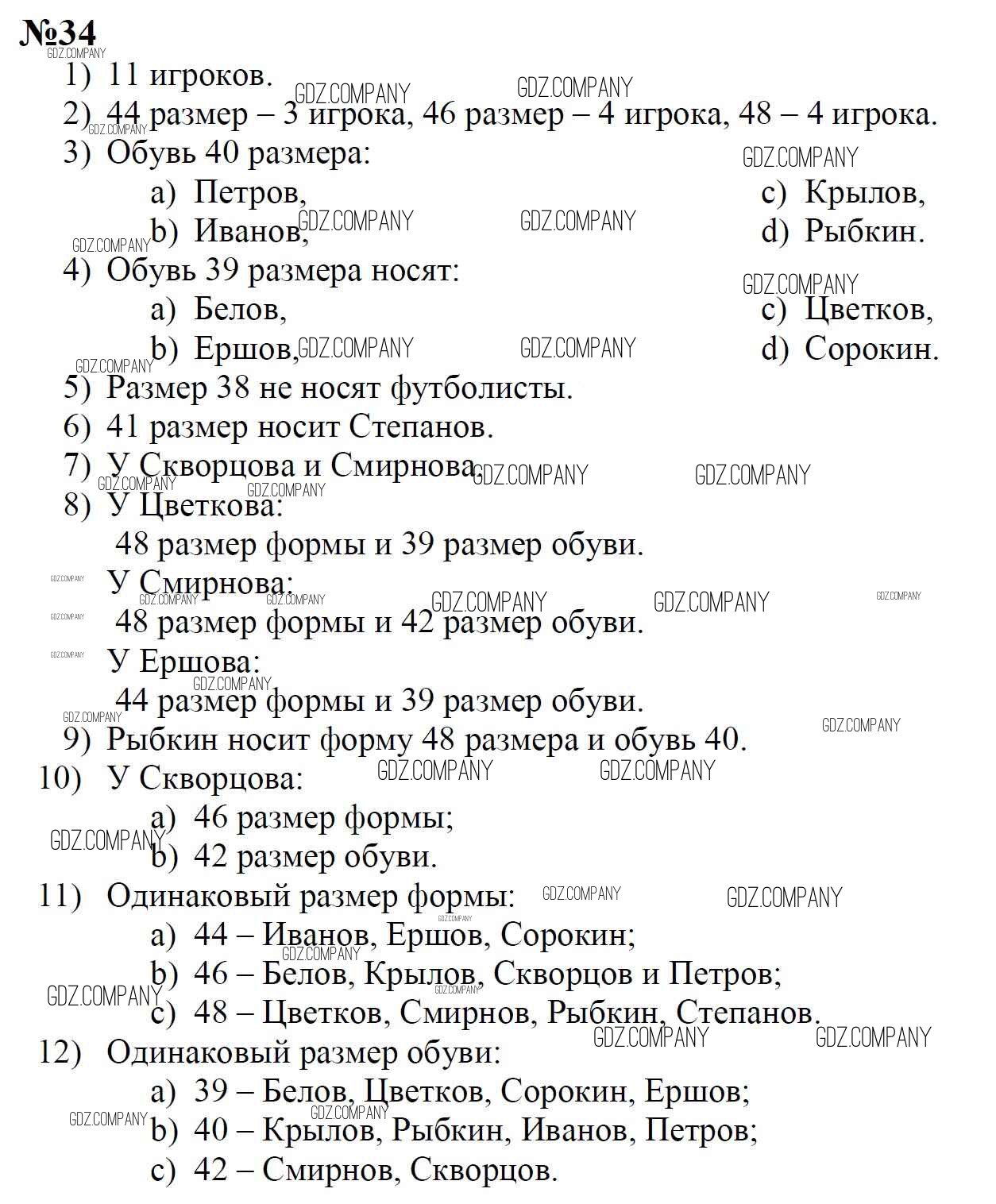 №34

1) 11 игроков.

2) 44 размер – 3 игрока, 46 размер – 4 игрока, 48 – 4 игрока.

3) Обувь 40 размера:
a) Петров,
b) Иванов,
c) Крылов,
d) Рыбкин.

4) Обувь 39 размера носят:
a) Белов,
b) Ершов,
c) Цветков,
d) Сорокин.

5) Размер 38 не носят футболисты.

6) 41 размер носит Степанов.

7) У Скворцова и Смирнова.

8) У Цветкова:
48 размер формы и 39 размер обуви.
У Смирнова:
48 размер формы и 42 размер обуви.
У Ершова:
44 размер формы и 39 размер обуви.

9) Рыбкин носит форму 48 размера и обувь 40.

10) У Скворцова:
a) 46 размер формы;
b) 42 размер обуви.

11) Одинаковый размер формы:
a) 44 – Иванов, Ершов, Сорокин;
b) 46 – Белов, Крылов, Скворцов и Петров;
c) 48 – Цветков, Смирнов, Рыбкин, Степанов.

12) Одинаковый размер обуви:
a) 39 – Белов, Цветков, Сорокин, Ершов;
b) 40 – Крылов, Рыбкин, Иванов, Петров;
c) 42 – Смирнов, Скворцов.

GDZ.COMPANY